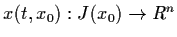 $x(t, x_0) : J(x_0) \to R^n$